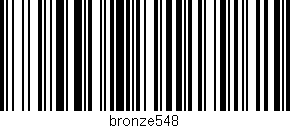 bronze548